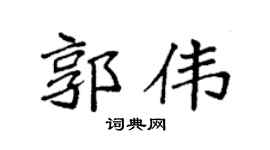 郭伟

词典网